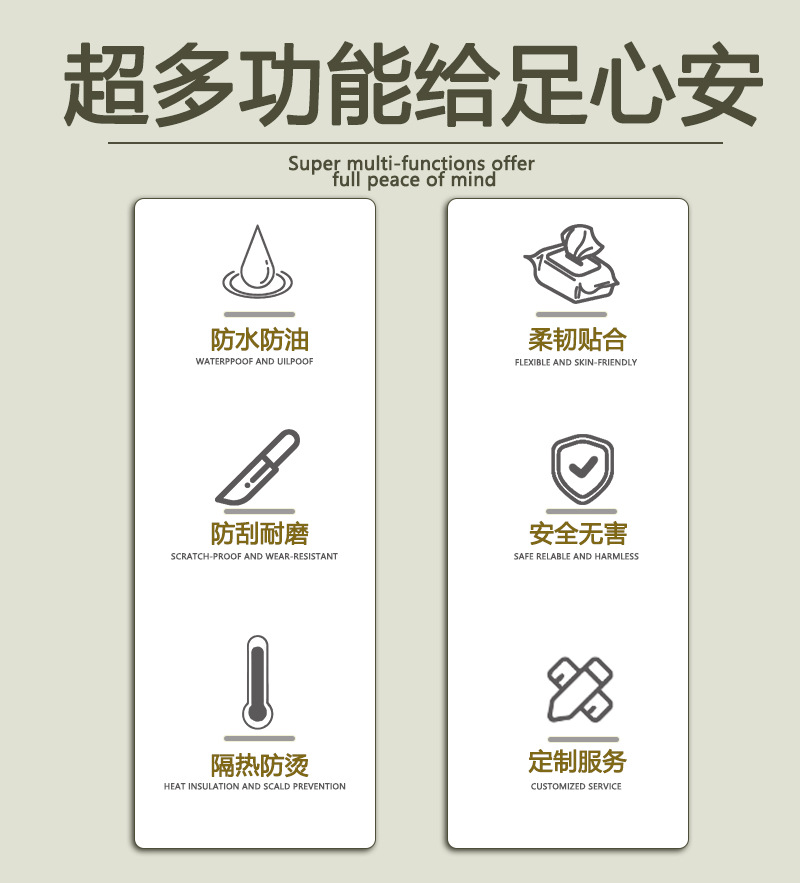 超多功能给足心安

Super multi-functions offer full peace of mind

防水防油
WATERPPOOF AND UILPOOF

防刮耐磨
SCRATCH-PROOF AND WEAR-RESISTANT

隔热防烫
HEAT INSULATION AND SCALD PREVENTION

柔韧贴合
FLEXIBLE AND SKIN-FRIENDLY

安全无害
SAFE RELABLE AND HARMLESS

定制服务
CUSTOMIZED SERVICE